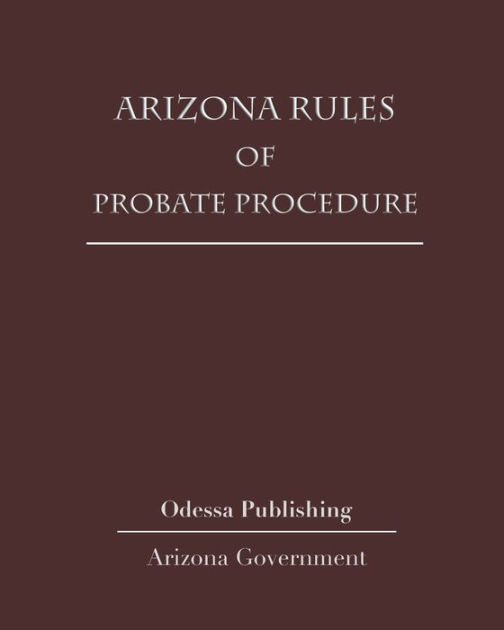 ARIZONA RULES
OF
PROBATE PROCEDURE

Odessa Publishing

Arizona Government